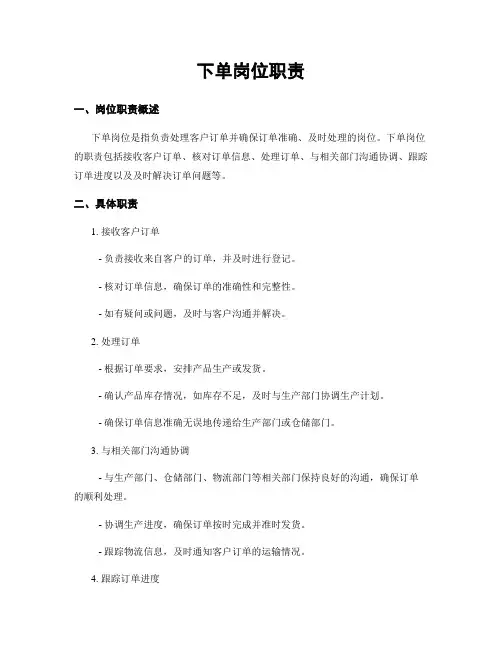 下单岗位职责

一、岗位职责概述

下单岗位是指负责处理客户订单并确保订单准确、及时处理的岗位。下单岗位的职责包括接收客户订单、核对订单信息、处理订单、与相关部门沟通协调、跟踪订单进度以及及时解决订单问题等。

二、具体职责

1. 接收客户订单

- 负责接收来自客户的订单，并及时进行登记。

- 核对订单信息，确保订单的准确性和完整性。

- 如有疑问或问题，及时与客户沟通并解决。

2. 处理订单

- 根据订单要求，安排产品生产或发货。

- 确认产品库存情况，如库存不足，及时与生产部门协调生产计划。

- 确保订单信息准确无误地传递给生产部门或仓储部门。

3. 与相关部门沟通协调

- 与生产部门、仓储部门、物流部门等相关部门保持良好的沟通，确保订单的顺利处理。

- 协调生产进度，确保订单按时完成并准时发货。

- 跟踪物流信息，及时通知客户订单的运输情况。

4. 跟踪订单进度